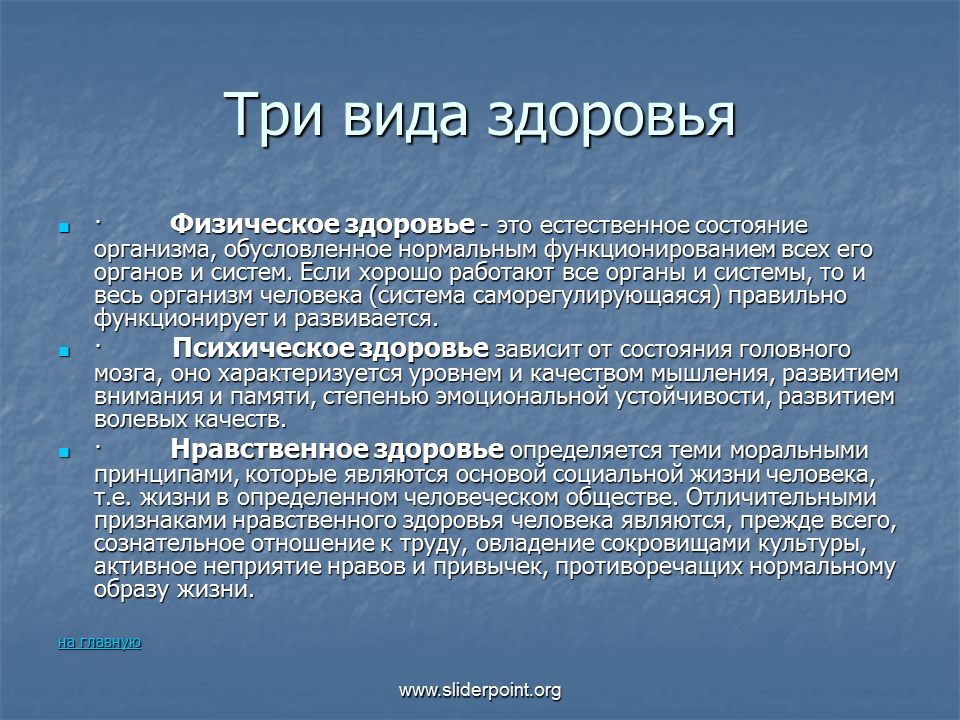 Три вида здоровья

· Физическое здоровье - это естественное состояние организма, обусловленное нормальным функционированием всех его органов и систем. Если хорошо работают все органы и системы, то и весь организм человека (система саморегулирующаяся) правильно функционирует и развивается.

· Психическое здоровье зависит от состояния головного мозга, оно характеризуется уровнем и качеством мышления, развитием внимания и памяти, степенью эмоциональной устойчивости, развитием волевых качеств.

· Нравственное здоровье определяется теми моральными принципами, которые являются основой социальной жизни человека, т.е. жизни в определенном человеческом обществе. Отличительными признаками нравственного здоровья человека являются, прежде всего, сознательное отношение к труду, овладение сокровищами культуры, активное неприятие нравов и привычек, противоречащих нормальному образу жизни.

на главную

www.sliderpoint.org